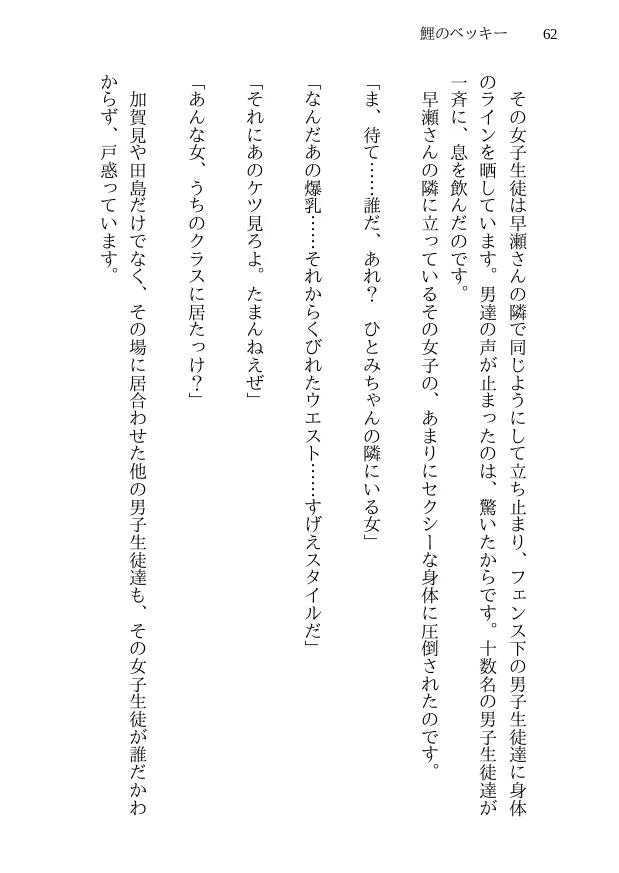 鯉のベッキー　62

その女子生徒は早瀬さんの隣で同じようにして立ち止まり、フェンス下の男子生徒達に身体のラインを晒しています。男達の声が止まったのは、驚いたからです。十数名の男子生徒達が一斉に、息を飲んだのです。

早瀬さんの隣に立っているその女子の、あまりにセクシーな身体に圧倒されたのです。

「ま、待て……誰だ、あれ？　ひとみちゃんの隣にいる女」

「なんだあの爆乳……それからくびれたウエスト……すげえスタイルだ」

「それにあのケツ見ろよ。たまんねえぜ」

「あんな女、うちのクラスに居たっけ？」

加賀見や田島だけでなく、その場に居合わせた他の男子生徒達も、その女子生徒が誰だかわからず、戸惑っています。